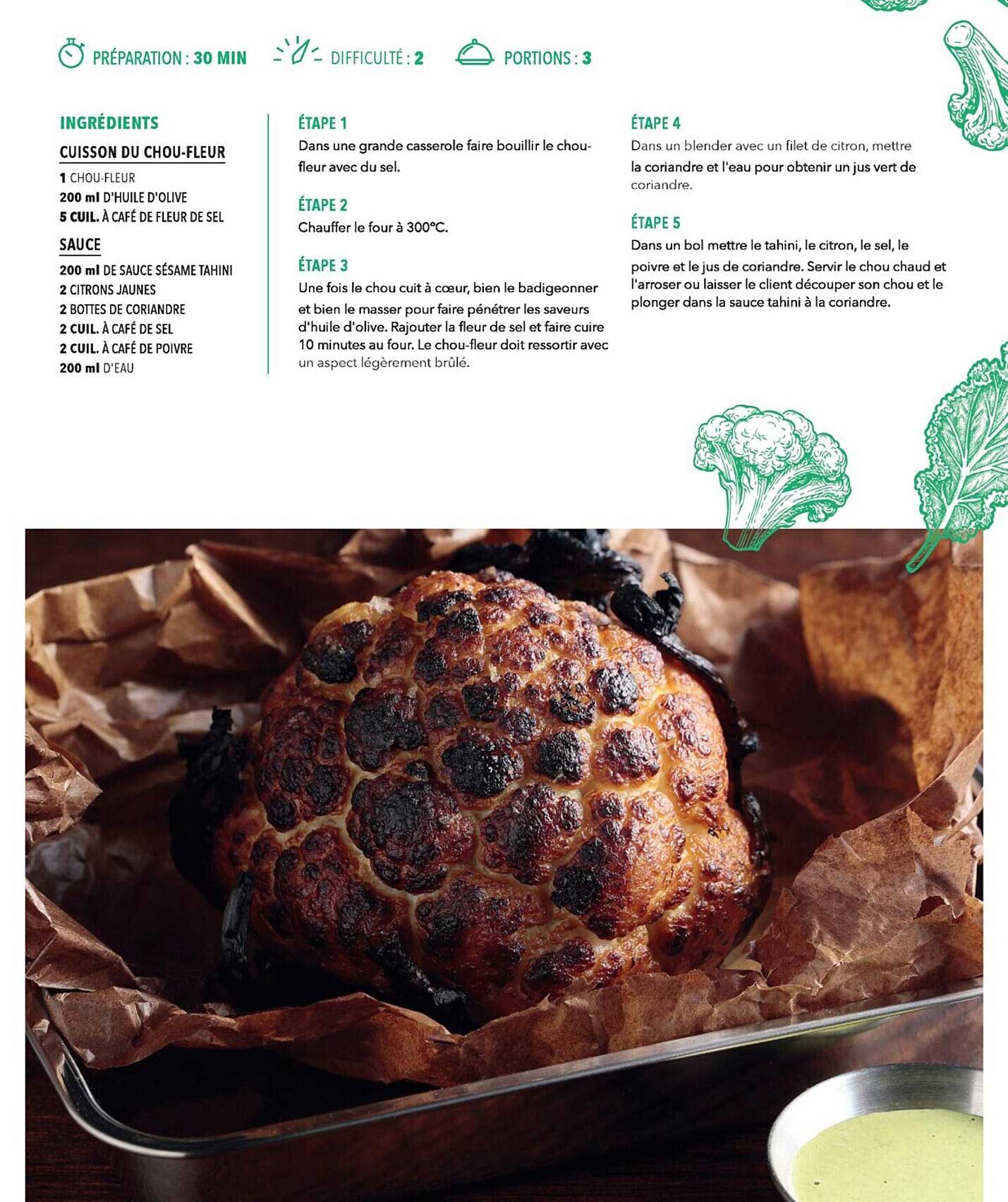 PRÉPARATION : 30 MIN DIFFICULTÉ : 2 PORTIONS : 3

INGRÉDIENTS

CUISSON DU CHOU-FLEUR

1 CHOU-FLEUR
200 ml D'HUILE D'OLIVE
5 CUIL. À CAFÉ DE FLEUR DE SEL

SAUCE

200 ml DE SAUCE SÉSAME TAHINI
2 CITRONS JAUNES
2 BOTTES DE CORIANDRE
2 CUIL. À CAFÉ DE SEL
2 CUIL. À CAFÉ DE POIVRE
200 ml D'EAU

ÉTAPE 1
Dans une grande casserole faire bouillir le chou-fleur avec du sel.

ÉTAPE 2
Chauffer le four à 300°C.

ÉTAPE 3
Une fois le chou cuit à cœur, bien le badigeonner et bien le masser pour faire pénétrer les saveurs d'huile d'olive. Rajouter la fleur de sel et faire cuire 10 minutes au four. Le chou-fleur doit ressortir avec un aspect légèrement brûlé.

ÉTAPE 4
Dans un blender avec un filet de citron, mettre la coriandre et l'eau pour obtenir un jus vert de coriandre.

ÉTAPE 5
Dans un bol mettre le tahini, le citron, le sel, le poivre et le jus de coriandre. Servir le chou chaud et l'arroser ou laisser le client découper son chou et le plonger dans la sauce tahini à la coriandre.